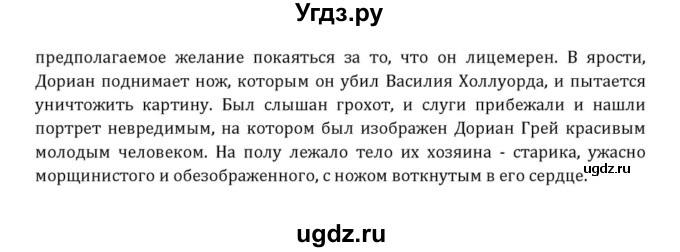 Угдз.ру

предполагаемое желание покаяться за то, что он лицемерен. В ярости, Дориан поднимает нож, которым он убил Василия Холлуорда, и пытается уничтожить картину. Был слышан грохот, и слуги прибежали и нашли портрет невредимым, на котором был изображен Дориан Грей красивым молодым человеком. На полу лежало тело их хозяина - старика, ужасно морщинистого и обезображенного, с ножом воткнутым в его сердце.

ugdz.ru

ugdz.ru